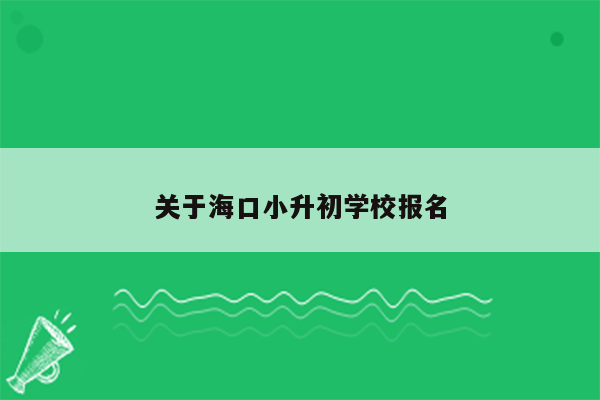 关于海口小升初学校报名